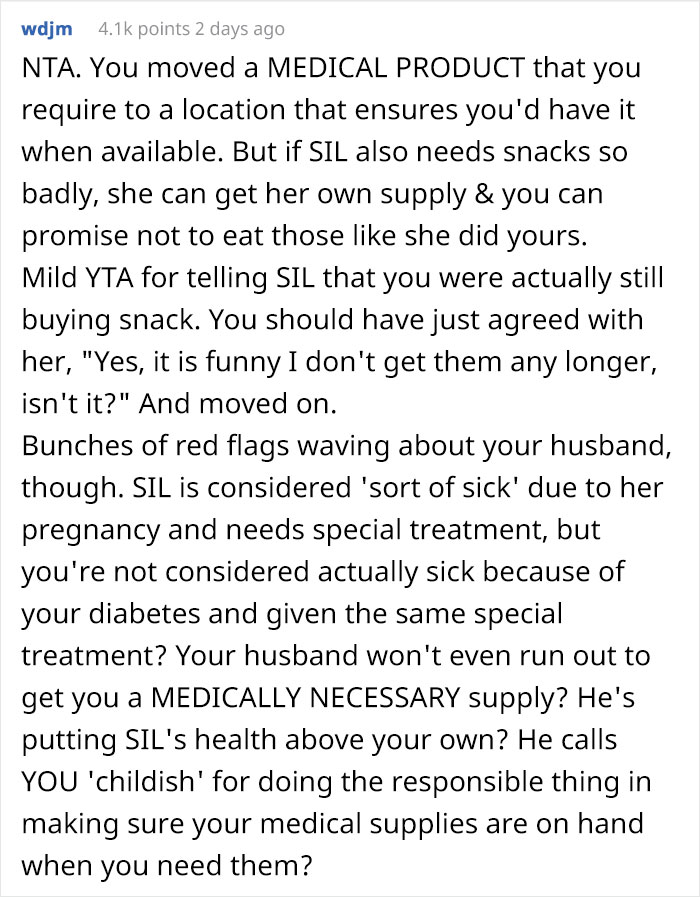 wdjm 4.1k points 2 days ago

NTA. You moved a MEDICAL PRODUCT that you require to a location that ensures you'd have it when available. But if SIL also needs snacks so badly, she can get her own supply & you can promise not to eat those like she did yours.
Mild YTA for telling SIL that you were actually still buying snack. You should have just agreed with her, "Yes, it is funny I don't get them any longer, isn't it?" And moved on.
Bunches of red flags waving about your husband, though. SIL is considered 'sort of sick' due to her pregnancy and needs special treatment, but you're not considered actually sick because of your diabetes and given the same special treatment? Your husband won't even run out to get you a MEDICALLY NECESSARY supply? He's putting SIL's health above your own? He calls YOU 'childish' for doing the responsible thing in making sure your medical supplies are on hand when you need them?